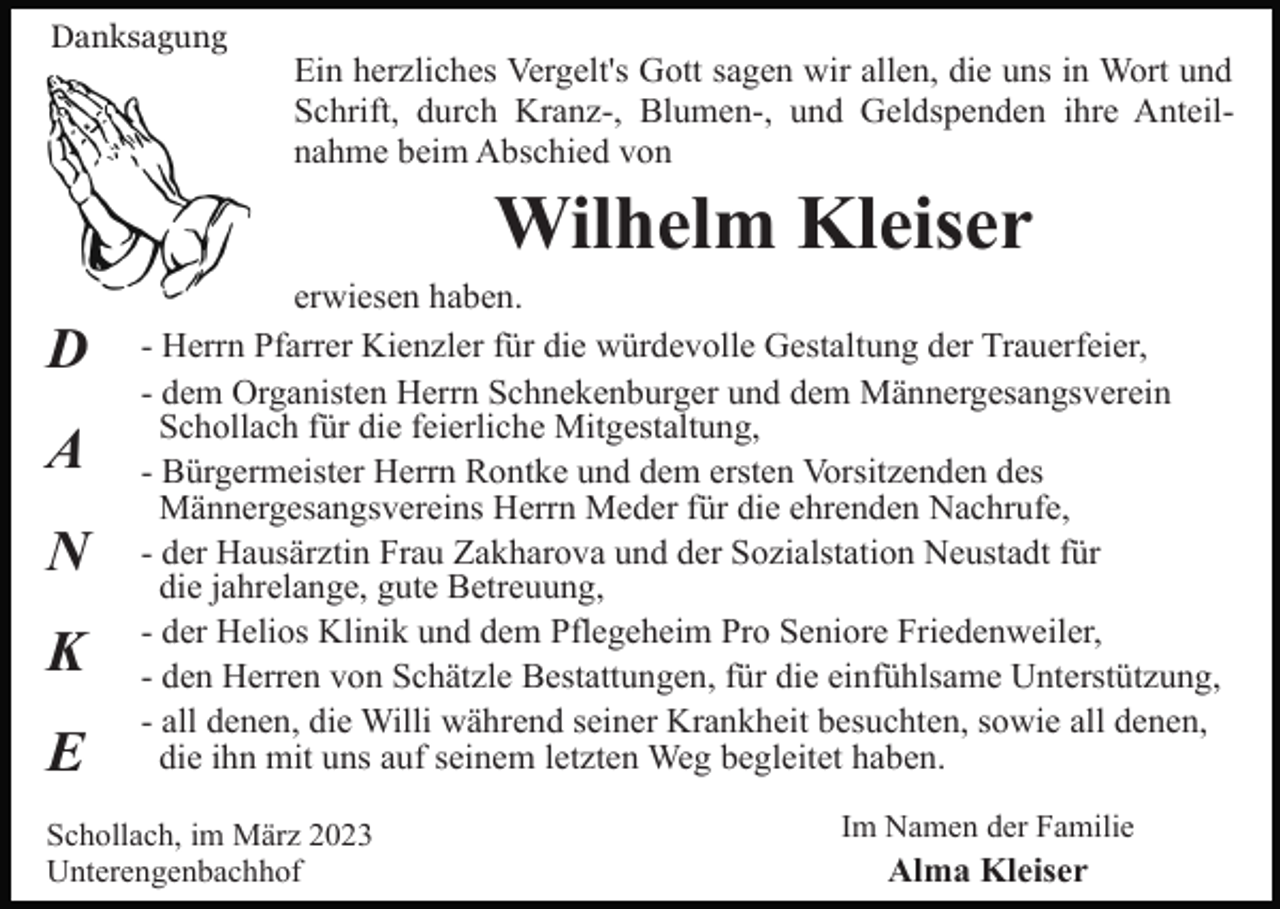 Danksagung

Ein herzliches Vergelt's Gott sagen wir allen, die uns in Wort und Schrift, durch Kranz-, Blumen-, und Geldspenden ihre Anteilnahme beim Abschied von

Wilhelm Kleiser

erwiesen haben.

D
A
N
K
E

- Herrn Pfarrer Kienzler für die würdevolle Gestaltung der Trauerfeier,
- dem Organisten Herrn Schnekenburger und dem Männergesangsverein Schollach für die feierliche Mitgestaltung,
- Bürgermeister Herrn Rontke und dem ersten Vorsitzenden des Männergesangsvereins Herrn Meder für die ehrenden Nachrufe,
- der Hausärztin Frau Zakharova und der Sozialstation Neustadt für die jahrelange, gute Betreuung,
- der Helios Klinik und dem Pflegeheim Pro Seniore Friedenweiler,
- den Herren von Schätzle Bestattungen, für die einfühlsame Unterstützung,
- all denen, die Willi während seiner Krankheit besuchten, sowie all denen, die ihn mit uns auf seinem letzten Weg begleitet haben.

Schollach, im März 2023
Unterengenbachhof

Im Namen der Familie
Alma Kleiser